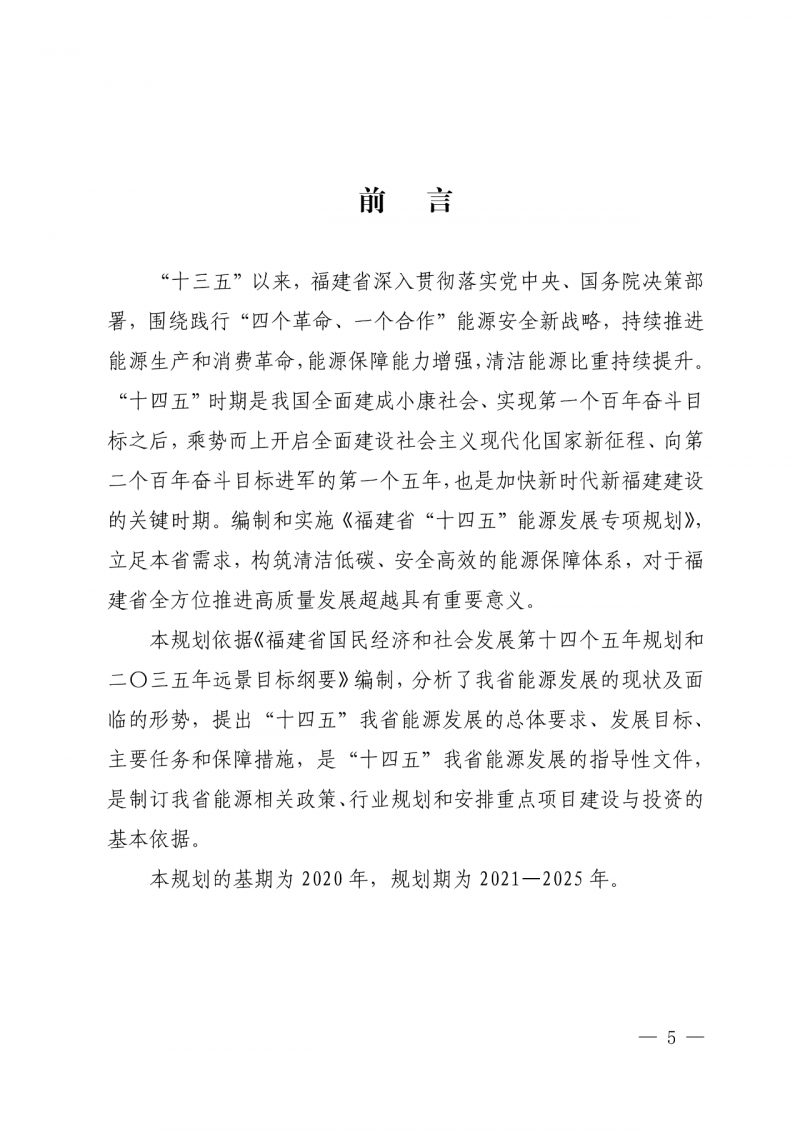 前　言

“十三五”以来，福建省深入贯彻落实党中央、国务院决策部署，围绕践行“四个革命、一个合作”能源安全新战略，持续推进能源生产和消费革命，能源保障能力增强，清洁能源比重持续提升。“十四五”时期是我国全面建成小康社会、实现第一个百年奋斗目标之后，乘势而上开启全面建设社会主义现代化国家新征程、向第二个百年奋斗目标进军的第一个五年，也是加快新时代新福建建设的关键时期。编制和实施《福建省“十四五”能源发展专项规划》，立足本省需求，构筑清洁低碳、安全高效的能源保障体系，对于福建省全方位推进高质量发展超越具有重要意义。

本规划依据《福建省国民经济和社会发展第十四个五年规划和二〇三五年远景目标纲要》编制，分析了我省能源发展的现状及面临的形势，提出“十四五”我省能源发展的总体要求、发展目标、主要任务和保障措施，是“十四五”我省能源发展的指导性文件，是制订我省能源相关政策、行业规划和安排重点项目建设与投资的基本依据。

本规划的基期为 2020 年，规划期为 2021—2025 年。

— 5 —